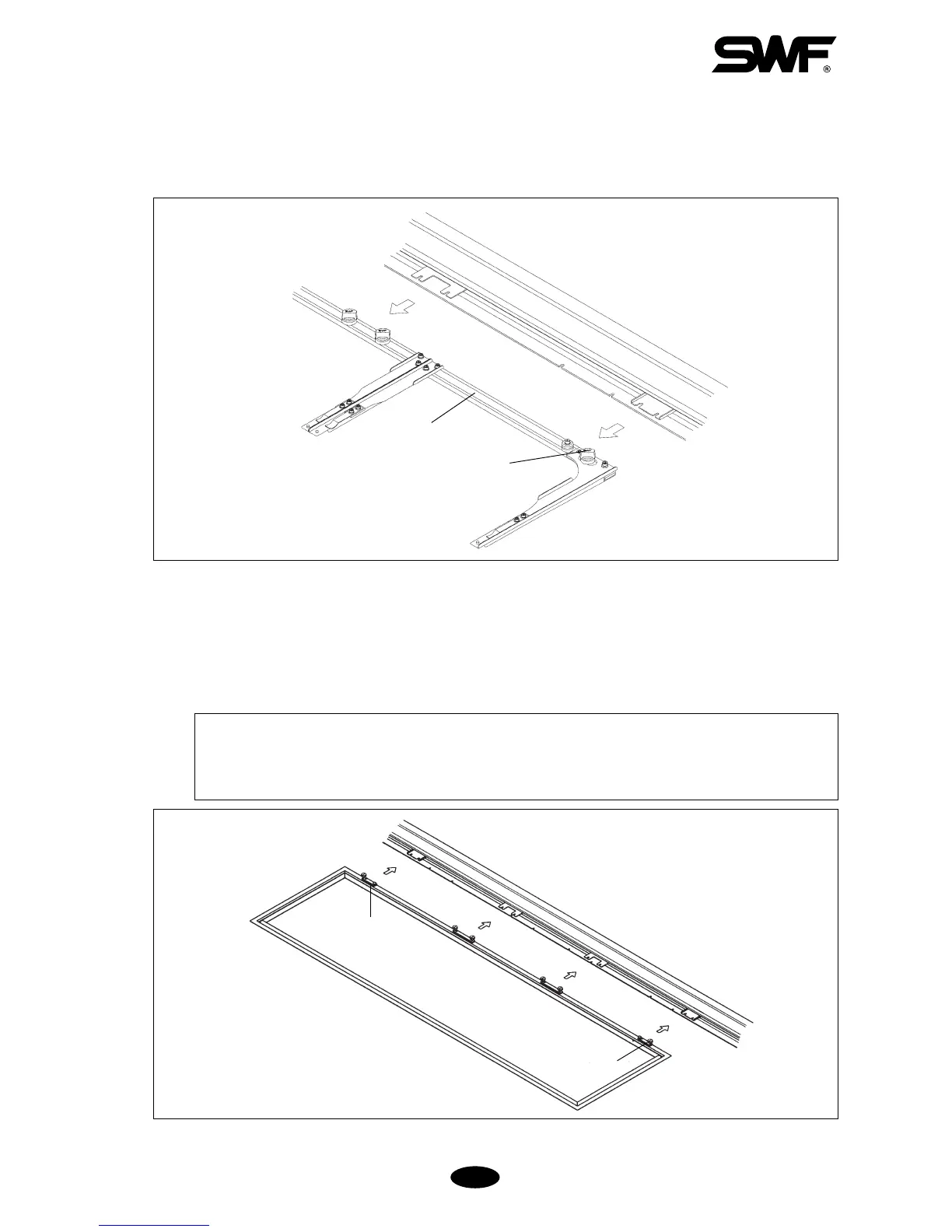 SWF®